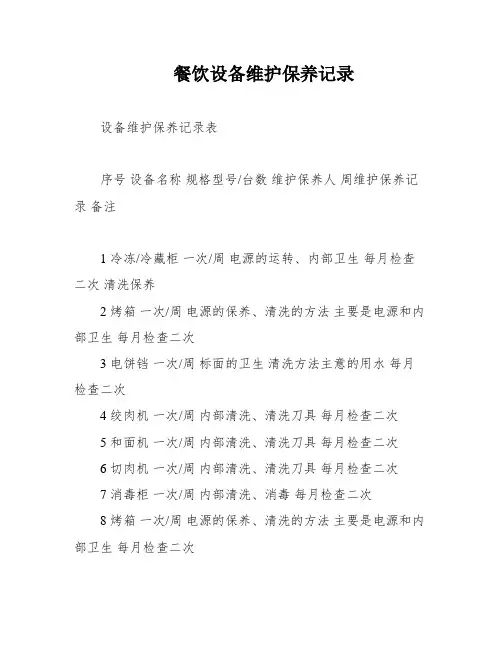 餐饮设备维护保养记录

设备维护保养记录表

序号 设备名称 规格型号/台数 维护保养人 周维护保养记录 备注

1 冷冻/冷藏柜 一次/周 电源的运转、内部卫生 每月检查二次 清洗保养

2 烤箱 一次/周 电源的保养、清洗的方法 主要是电源和内部卫生 每月检查二次

3 电饼铛 一次/周 标面的卫生 清洗方法主意的用水 每月检查二次

4 绞肉机 一次/周 内部清洗、清洗刀具 每月检查二次

5 和面机 一次/周 内部清洗、清洗刀具 每月检查二次

6 切肉机 一次/周 内部清洗、清洗刀具 每月检查二次

7 消毒柜 一次/周 内部清洗、消毒 每月检查二次

8 烤箱 一次/周 电源的保养、清洗的方法 主要是电源和内部卫生 每月检查二次